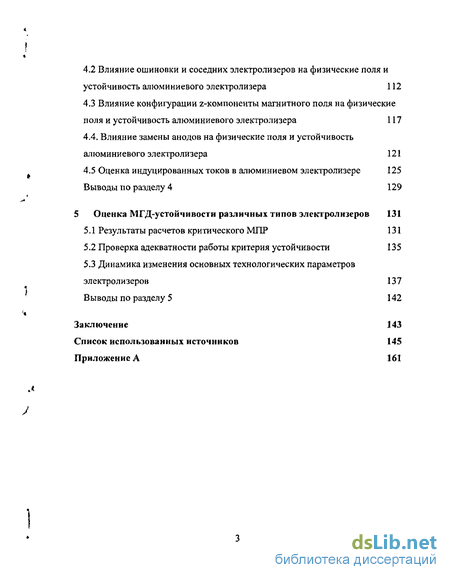 4.2 Влияние ошиновки и соседних электролизеров на физические поля и устойчивость алюминиевого электролизера 112

4.3 Влияние конфигурации z-компоненты магнитного поля на физические поля и устойчивость алюминиевого электролизера 117

4.4. Влияние замены анодов на физические поля и устойчивость алюминиевого электролизера 121

4.5 Оценка индуцированных токов в алюминиевом электролизере 125

Выводы по разделу 4 129

5 Оценка МГД-устойчивости различных типов электролизеров 131

5.1 Результаты расчетов критического МПР 131

5.2 Проверка адекватности работы критерия устойчивости 135

5.3 Динамика изменения основных технологических параметров электролизеров 137

Выводы по разделу 5 142

Заключение 143

Список использованных источников 145

Приложение А 161

3

dsLib.net
библиотека диссертаций